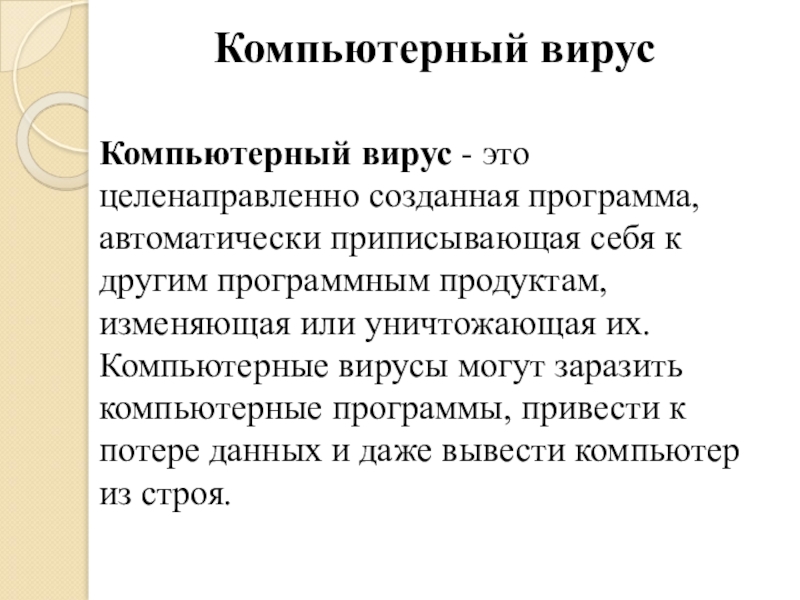 Компьютерный вирус

Компьютерный вирус - это целенаправленно созданная программа, автоматически приписывающая себя к другим программным продуктам, изменяющая или уничтожающая их. Компьютерные вирусы могут заразить компьютерные программы, привести к потере данных и даже вывести компьютер из строя.